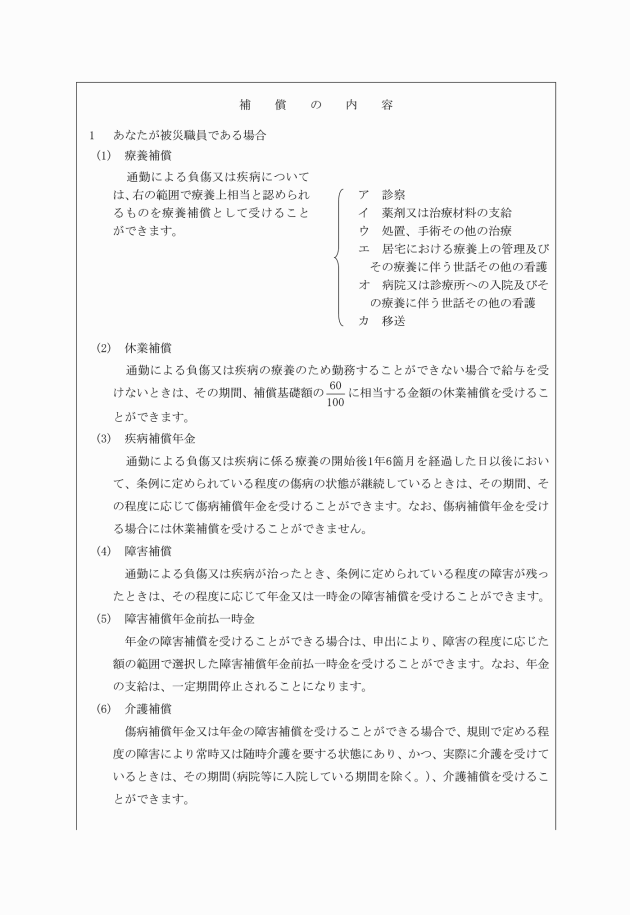 補　償　の　内　容

1　あなたが被災職員である場合

(1)　療養補償

通勤による負傷又は疾病については、右の範囲で療養上相当と認められるものを療養補償として受けることができます。

ア　診察
イ　薬剤又は治療材料の支給
ウ　処置、手術その他の治療
エ　居宅における療養上の管理及びその療養に伴う世話その他の看護
オ　病院又は診療所への入院及びその療養に伴う世話その他の看護
カ　移送

(2)　休業補償

通勤による負傷又は疾病の療養のため勤務することができない場合で給与を受けないときは、その期間、補償基礎額の$\frac{60}{100}$に相当する金額の休業補償を受けることができます。

(3)　疾病補償年金

通勤による負傷又は疾病に係る療養の開始後1年6箇月を経過した日以後において、条例に定められている程度の傷病の状態が継続しているときは、その期間、その程度に応じて傷病補償年金を受けることができます。なお、傷病補償年金を受ける場合には休業補償を受けることができません。

(4)　障害補償

通勤による負傷又は疾病が治ったとき、条例に定められている程度の障害が残ったときは、その程度に応じて年金又は一時金の障害補償を受けることができます。

(5)　障害補償年金前払一時金

年金の障害補償を受けることができる場合は、申出により、障害の程度に応じた額の範囲で選択した障害補償年金前払一時金を受けることができます。なお、年金の支給は、一定期間停止されることになります。

(6)　介護補償

傷病補償年金又は年金の障害補償を受けることができる場合で、規則で定める程度の障害により常時又は随時介護を要する状態にあり、かつ、実際に介護を受けているときは、その期間(病院等に入院している期間を除く。)、介護補償を受けることができます。